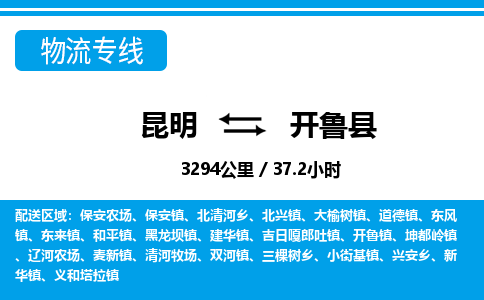 物流专线

昆明 开鲁县

3294公里 / 37.2小时

配送区域：保安农场、保安镇、北清河乡、北兴镇、大榆树镇、道德镇、东风镇、东来镇、和平镇、黑龙坝镇、建华镇、吉日嘎郎吐镇、开鲁镇、坤都岭镇、辽河农场、麦新镇、清河牧场、双河镇、三棵树乡、小街基镇、兴安乡、新华镇、义和塔拉镇